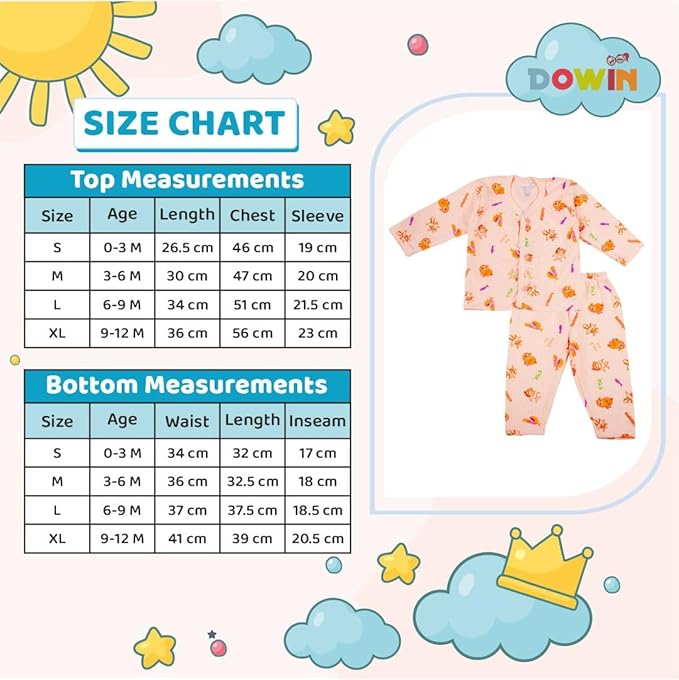 DOWIN

SIZE CHART

Top Measurements

| Size | Age | Length | Chest | Sleeve |
|---|---|---|---|---|
| S | 0-3 M | 26.5 cm | 46 cm | 19 cm |
| M | 3-6 M | 30 cm | 47 cm | 20 cm |
| L | 6-9 M | 34 cm | 51 cm | 21.5 cm |
| XL | 9-12 M | 36 cm | 56 cm | 23 cm |

Bottom Measurements

| Size | Age | Waist | Length | Inseam |
|---|---|---|---|---|
| S | 0-3 M | 34 cm | 32 cm | 17 cm |
| M | 3-6 M | 36 cm | 32.5 cm | 18 cm |
| L | 6-9 M | 37 cm | 37.5 cm | 18.5 cm |
| XL | 9-12 M | 41 cm | 39 cm | 20.5 cm |